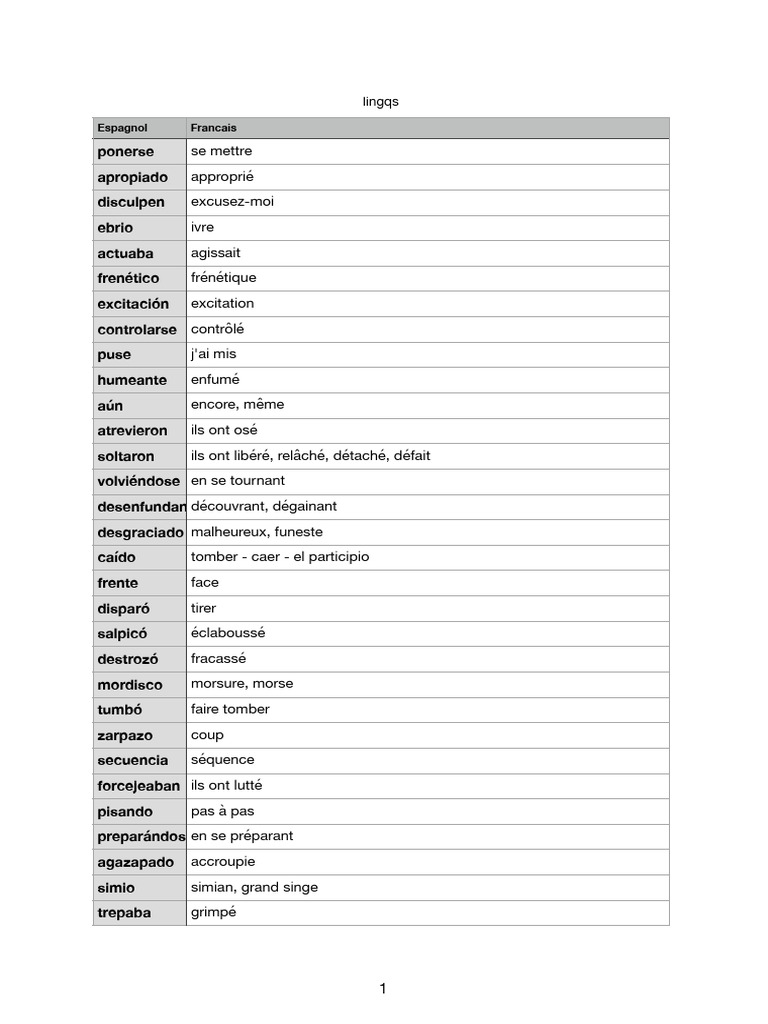 lingqs

| Espagnol | Francais |
|---|---|
| ponerse | se mettre |
| apropiado | approprié |
| disculpen | excusez-moi |
| ebrio | ivre |
| actuaba | agissait |
| frenético | frénétique |
| excitación | excitation |
| controlarse | contrôlé |
| puse | j'ai mis |
| humeante | enfumé |
| aún | encore, même |
| atrevieron | ils ont osé |
| soltaron | ils ont libéré, relâché, détaché, défait |
| volviéndose | en se tournant |
| desenfundan | découvrant, dégainant |
| desgraciado | malheureux, funeste |
| caído | tomber - caer - el participio |
| frente | face |
| disparó | tirer |
| salpicó | éclaboussé |
| destrozó | fracassé |
| mordisco | morsure, morse |
| tumbó | faire tomber |
| zarpazo | coup |
| secuencia | séquence |
| forcejeaban | ils ont lutté |
| pisando | pas à pas |
| preparándos | en se préparant |
| agazapado | accroupie |
| simio | simian, grand singe |
| trepaba | grimpé |

1